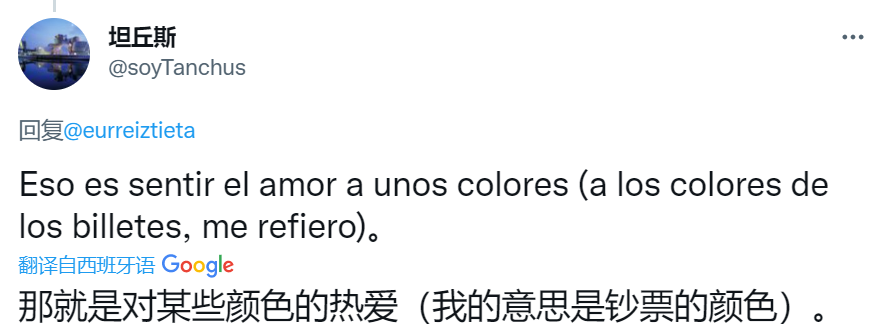 坦丘斯
@soyTanchus

回复@eurreiztieta

Eso es sentir el amor a unos colores (a los colores de los billetes, me refiero)。

翻译自西班牙语 Google

那就是对某些颜色的热爱（我的意思是钞票的颜色）。